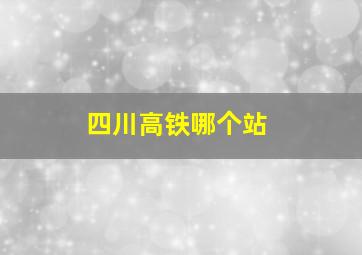 四川高铁哪个站